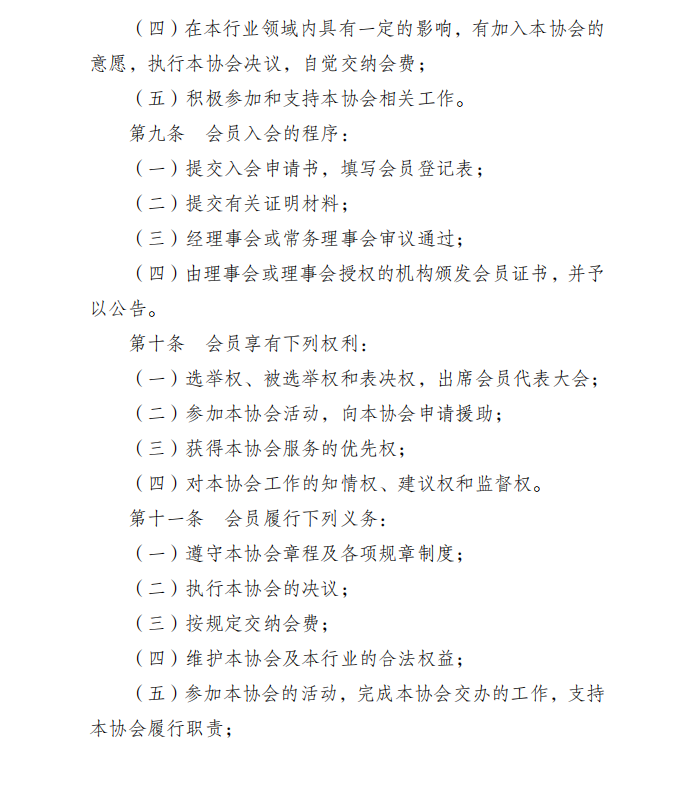 （四）在本行业领域内具有一定的影响，有加入本协会的意愿，执行本协会决议，自觉交纳会费；

（五）积极参加和支持本协会相关工作。

第九条　会员入会的程序：

（一）提交入会申请书，填写会员登记表；

（二）提交有关证明材料；

（三）经理事会或常务理事会审议通过；

（四）由理事会或理事会授权的机构颁发会员证书，并予以公告。

第十条　会员享有下列权利：

（一）选举权、被选举权和表决权，出席会员代表大会；

（二）参加本协会活动，向本协会申请援助；

（三）获得本协会服务的优先权；

（四）对本协会工作的知情权、建议权和监督权。

第十一条　会员履行下列义务：

（一）遵守本协会章程及各项规章制度；

（二）执行本协会的决议；

（三）按规定交纳会费；

（四）维护本协会及本行业的合法权益；

（五）参加本协会的活动，完成本协会交办的工作，支持本协会履行职责；